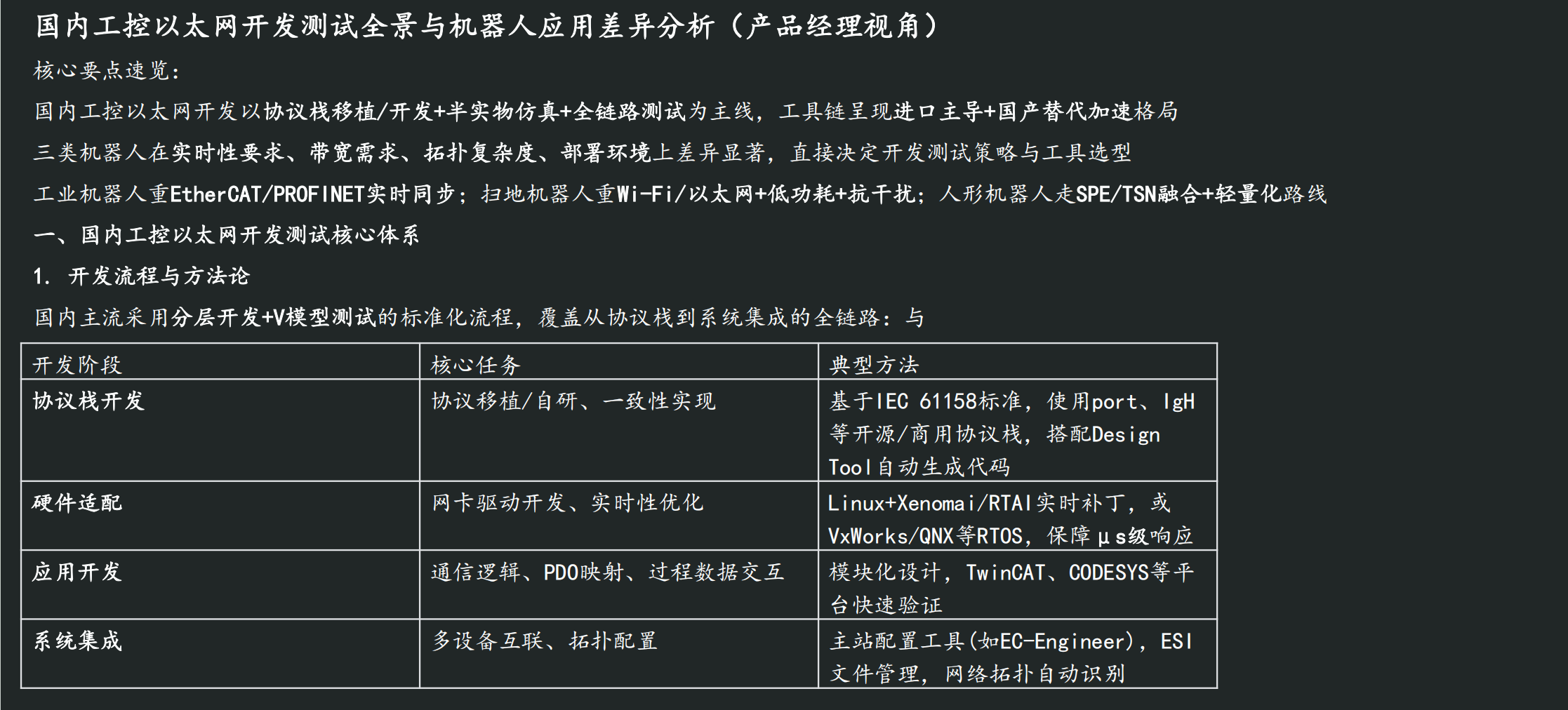 国内工控以太网开发测试全景与机器人应用差异分析（产品经理视角）

核心要点速览：

国内工控以太网开发以协议栈移植/开发+半实物仿真+全链路测试为主线，工具链呈现进口主导+国产替代加速格局

三类机器人在实时性要求、带宽需求、拓扑复杂度、部署环境上差异显著，直接决定开发测试策略与工具选型

工业机器人重EtherCAT/PROFINET实时同步；扫地机器人重Wi-Fi/以太网+低功耗+抗干扰；人形机器人走SPE/TSN融合+轻量化路线

一、国内工控以太网开发测试核心体系

1. 开发流程与方法论

国内主流采用分层开发+V模型测试的标准化流程，覆盖从协议栈到系统集成的全链路：与

| 开发阶段 | 核心任务 | 典型方法 |
|---|---|---|
| 协议栈开发 | 协议移植/自研、一致性实现 | 基于IEC 61158标准，使用port、IgH等开源/商用协议栈，搭配Design Tool自动生成代码 |
| 硬件适配 | 网卡驱动开发、实时性优化 | Linux+Xenomai/RTAI实时补丁，或VxWorks/QNX等RTOS，保障μs级响应 |
| 应用开发 | 通信逻辑、PDO映射、过程数据交互 | 模块化设计，TwinCAT、CODESYS等平台快速验证 |
| 系统集成 | 多设备互联、拓扑配置 | 主站配置工具(如EC-Engineer)，ESI文件管理，网络拓扑自动识别 |